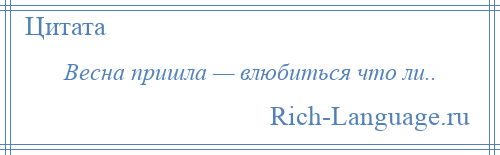 Цитата

Весна пришла — влюбиться что ли..

Rich-Language.ru